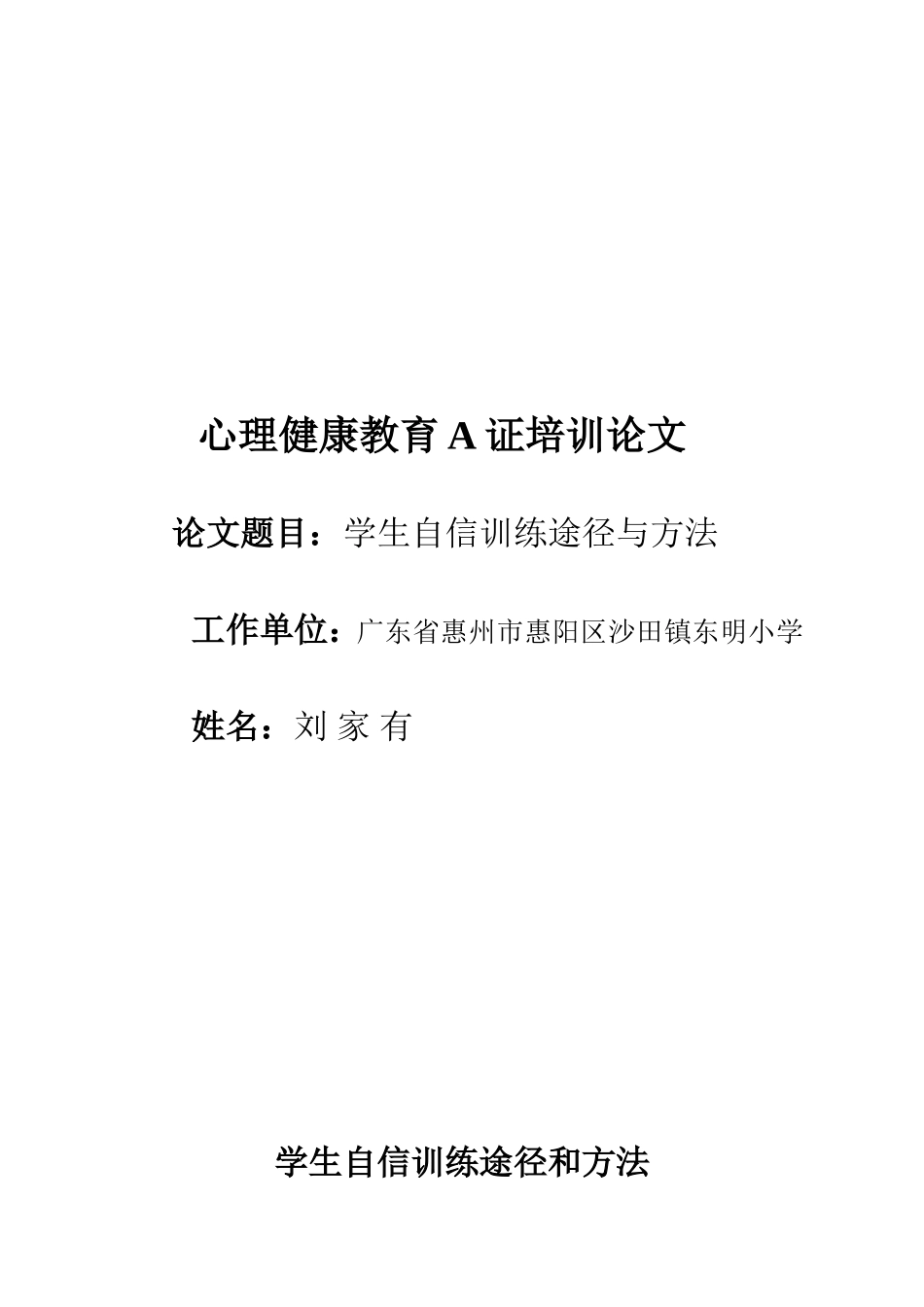 心理健康教育 A 证培训论文

论文题目：学生自信训练途径与方法

工作单位：广东省惠州市惠阳区沙田镇东明小学

姓名：刘 家 有

学生自信训练途径和方法